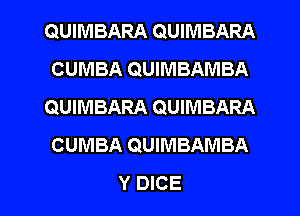 QUIMBARA QUIMBARA

CUMBA QUIMBAMBA

QUIMBARA QUIMBARA

CUMBA QUIMBAMBA

Y DICE